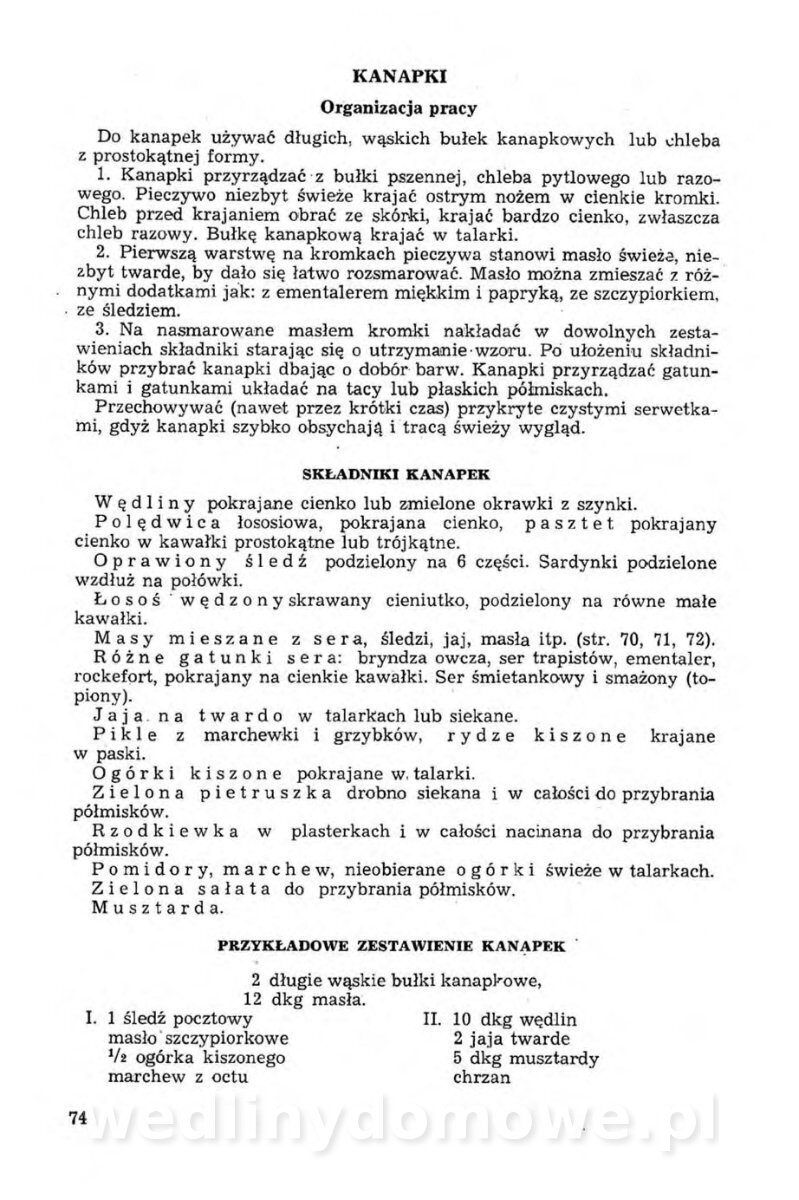 KANAPKI

Organizacja pracy

Do kanapek używać długich, wąskich bułek kanapkowych lub chleba z prostokątnej formy.

1. Kanapki przyrządzać z bułki pszennej, chleba pytlowego lub razowego. Pieczywo niezbyt świeże krajać ostrym nożem w cienkie kromki. Chleb przed krajaniem obrać ze skórki, krajać bardzo cienko, zwłaszcza chleb razowy. Bułkę kanapkową krajać w talarki.

2. Pierwszą warstwę na kromkach pieczywa stanowi masło świeże, niezbyt twarde, by dało się łatwo rozsmarować. Masło można zmieszać z różnymi dodatkami jak: z ementalerem miękkim i papryką, ze szczypiorkiem, ze śledziem.

3. Na nasmarowane masłem kromki nakładać w dowolnych zestawieniach składniki starając się o utrzymanie wzoru. Po ułożeniu składników przybrać kanapki dbając o dobór barw. Kanapki przyrządzać gatunkami i gatunkami układać na tacy lub płaskich półmiskach.

Przechowywać (nawet przez krótki czas) przykryte czystymi serwetkami, gdyż kanapki szybko obsychają i tracą świeży wygląd.

SKŁADNIKI KANAPEK

Wędliny pokrajane cienko lub zmielone okrawki z szynki.

Polędwica łososiowa, pokrajana cienko, pasztet pokrajany cienko w kawałki prostokątne lub trójkątne.

Oprawiony śledź podzielony na 6 części. Sardynki podzielone wzdłuż na połówki.

Łosoś wędzony skrawany cieniutko, podzielony na równe małe kawałki.

Masy mieszane z sera, śledzi, jaj, masła itp. (str. 70, 71, 72).

Różne gatunki sera: bryndza owcza, ser trapistów, ementaler, rockefort, pokrajany na cienkie kawałki. Ser śmietankowy i smażony (topiony).

Jaja na twardo w talarkach lub siekane.

Pikle z marchewki i grzybków, rydze kiszone krajane w paski.

Ogórki kiszone pokrajane w talarki.

Zielona pietruszka drobno siekana i w całości do przybrania półmisków.

Rzodkiewka w plasterkach i w całości nacinana do przybrania półmisków.

Pomidory, marchew, nieobierane ogórki świeże w talarkach.

Zielona sałata do przybrania półmisków.

Musztarda.

PRZYKŁADOWE ZESTAWIENIE KANAPEK

2 długie wąskie bułki kanapkowe,
12 dkg masła.

I. 1 śledź pocztowy
masło szczypiorkowe
$\frac{1}{2}$ ogórka kiszonego
marchew z octu

II. 10 dkg wędlin
2 jaja twarde
5 dkg musztardy
chrzan

74

wedlinydomowe.pl